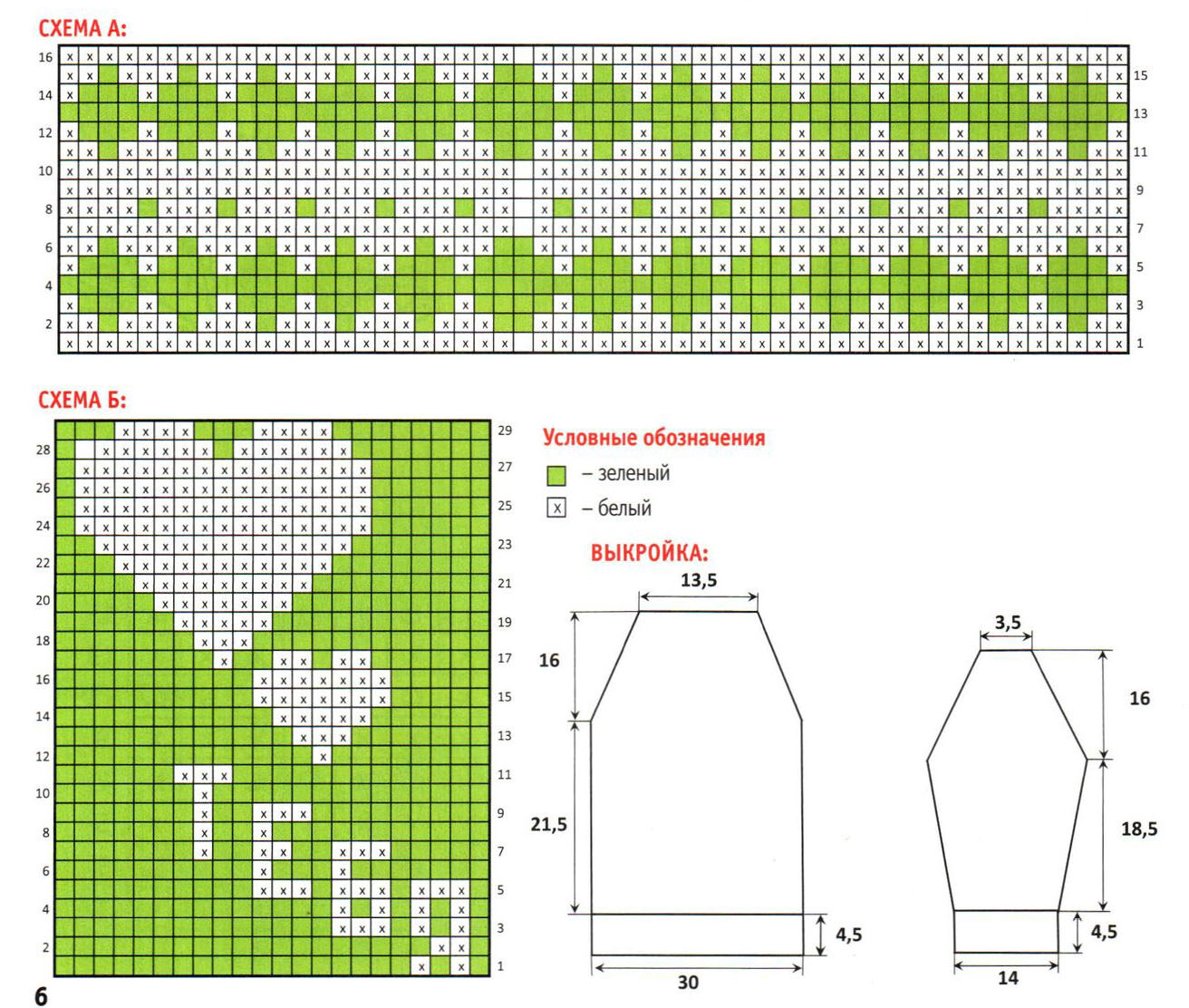 СХЕМА А:

16 15 14 13 12 11 10 9 8 7 6 5 4 3 2 1

СХЕМА Б:

29 28 27 26 25 24 23 22 21 20 19 18 17 16 15 14 13 12 11 10 9 8 7 6 5 4 3 2 1

Условные обозначения

– зеленый

x – белый

ВЫКРОЙКА:

13,5

16

21,5

4,5

30

3,5

16

18,5

4,5

14

6